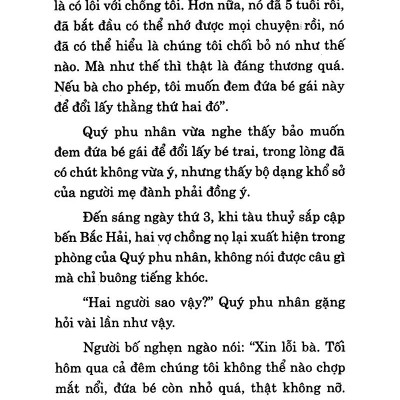 là có lỗi với chồng tôi. Hơn nữa, nó đã 5 tuổi rồi, đã bắt đầu có thể nhớ được mọi chuyện rồi, nó đã có thể hiểu là chúng tôi chối bỏ nó như thế nào. Mà như thế thì thật là đáng thương quá. Nếu bà cho phép, tôi muốn đem đứa bé gái này để đổi lấy thằng thứ hai đó".

Quý phu nhân vừa nghe thấy bảo muốn đem đứa bé gái để đổi lấy bé trai, trong lòng đã có chút không vừa ý, nhưng thấy bộ dạng khổ sở của người mẹ đành phải đồng ý.

Đến sáng ngày thứ 3, khi tàu thuỷ sắp cập bến Bắc Hải, hai vợ chồng nọ lại xuất hiện trong phòng của Quý phu nhân, không nói được câu gì mà chỉ buông tiếng khóc.

"Hai người sao vậy?" Quý phu nhân gặng hỏi vài lần như vậy.

Người bố nghẹn ngào nói: "Xin lỗi bà. Tối hôm qua cả đêm chúng tôi không thể nào chợp mắt nổi, đứa bé còn nhỏ quá, thật không nỡ.